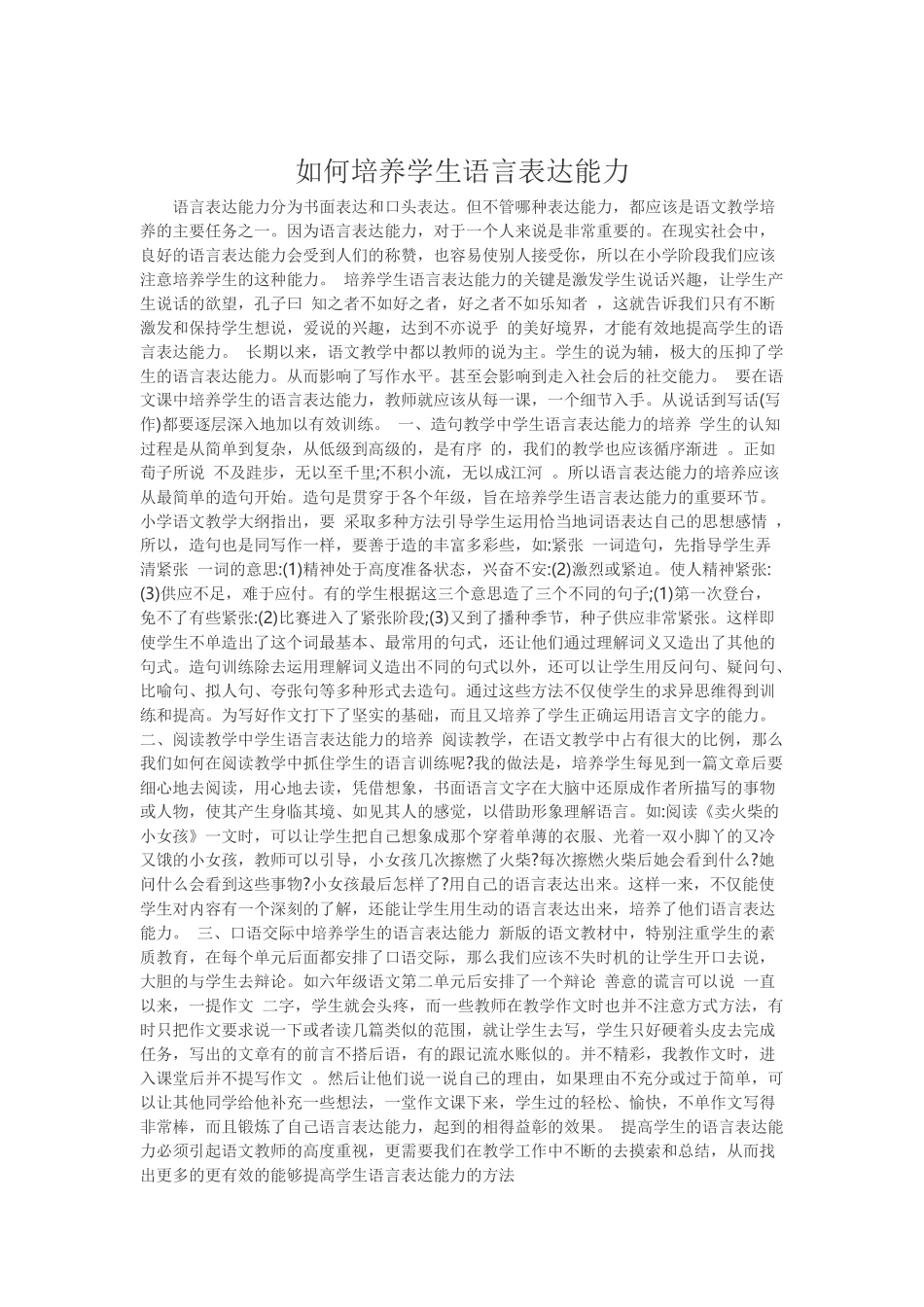 如何培养学生语言表达能力

语言表达能力分为书面表达和口头表达。但不管哪种表达能力，都应该是语文教学培养的主要任务之一。因为语言表达能力，对于一个人来说是非常重要的。在现实社会中，良好的语言表达能力会受到人们的称赞，也容易使别人接受你，所以在小学阶段我们应该注意培养学生的这种能力。 培养学生语言表达能力的关键是激发学生说话兴趣，让学生产生说话的欲望，孔子曰 知之者不如好之者，好之者不如乐知者 ，这就告诉我们只有不断激发和保持学生想说，爱说的兴趣，达到不亦说乎 的美好境界，才能有效地提高学生的语言表达能力。 长期以来，语文教学中都以教师的说为主。学生的说为辅，极大的压抑了学生的语言表达能力。从而影响了写作水平。甚至会影响到走入社会后的社交能力。 要在语文课中培养学生的语言表达能力，教师就应该从每一课，一个细节入手。从说话到写话(写作)都要逐层深入地加以有效训练。 一、造句教学中学生语言表达能力的培养 学生的认知过程是从简单到复杂，从低级到高级的，是有序 的，我们的教学也应该循序渐进 。正如荀子所说 不及跬步，无以至千里;不积小流，无以成江河 。所以语言表达能力的培养应该从最简单的造句开始。造句是贯穿于各个年级，旨在培养学生语言表达能力的重要环节。小学语文教学大纲指出，要 采取多种方法引导学生运用恰当地词语表达自己的思想感情 ，所以，造句也是同写作一样，要善于造的丰富多彩些，如:紧张 一词造句，先指导学生弄清紧张 一词的意思:(1)精神处于高度准备状态，兴奋不安:(2)激烈或紧迫。使人精神紧张:(3)供应不足，难于应付。有的学生根据这三个意思造了三个不同的句子;(1)第一次登台，免不了有些紧张:(2)比赛进入了紧张阶段;(3)又到了播种季节，种子供应非常紧张。这样即使学生不单造出了这个词最基本、最常用的句式，还让他们通过理解词义又造出了其他的句式。造句训练除去运用理解词义造出不同的句式以外，还可以让学生用反问句、疑问句、比喻句、拟人句、夸张句等多种形式去造句。通过这些方法不仅使学生的求异思维得到训练和提高。为写好作文打下了坚实的基础，而且又培养了学生正确运用语言文字的能力。 二、阅读教学中学生语言表达能力的培养 阅读教学，在语文教学中占有很大的比例，那么我们如何在阅读教学中抓住学生的语言训练呢?我的做法是，培养学生每见到一篇文章后要细心地去阅读，用心地去读，凭借想象，书面语言文字在大脑中还原成作者所描写的事物或人物，使其产生身临其境、如见其人的感觉，以借助形象理解语言。如:阅读《卖火柴的小女孩》一文时，可以让学生把自己想象成那个穿着单薄的衣服、光着一双小脚丫的又冷又饿的小女孩，教师可以引导，小女孩几次擦燃了火柴?每次擦燃火柴后她会看到什么?她问什么会看到这些事物?小女孩最后怎样了?用自己的语言表达出来。这样一来，不仅能使学生对内容有一个深刻的了解，还能让学生用生动的语言表达出来，培养了他们语言表达能力。 三、口语交际中培养学生的语言表达能力 新版的语文教材中，特别注重学生的素质教育，在每个单元后面都安排了口语交际，那么我们应该不失时机的让学生开口去说，大胆的与学生去辩论。如六年级语文第二单元后安排了一个辩论 善意的谎言可以说 一直以来，一提作文 二字，学生就会头疼，而一些教师在教学作文时也并不注意方式方法，有时只把作文要求说一下或者读几篇类似的范围，就让学生去写，学生只好硬着头皮去完成任务，写出的文章有的前言不搭后语，有的跟记流水账似的。并不精彩，我教作文时，进入课堂后并不提写作文 。然后让他们说一说自己的理由，如果理由不充分或过于简单，可以让其他同学给他补充一些想法，一堂作文课下来，学生过的轻松、愉快，不单作文写得非常棒，而且锻炼了自己语言表达能力，起到的相得益彰的效果。 提高学生的语言表达能力必须引起语文教师的高度重视，更需要我们在教学工作中不断的去摸索和总结，从而找出更多的更有效的能够提高学生语言表达能力的方法